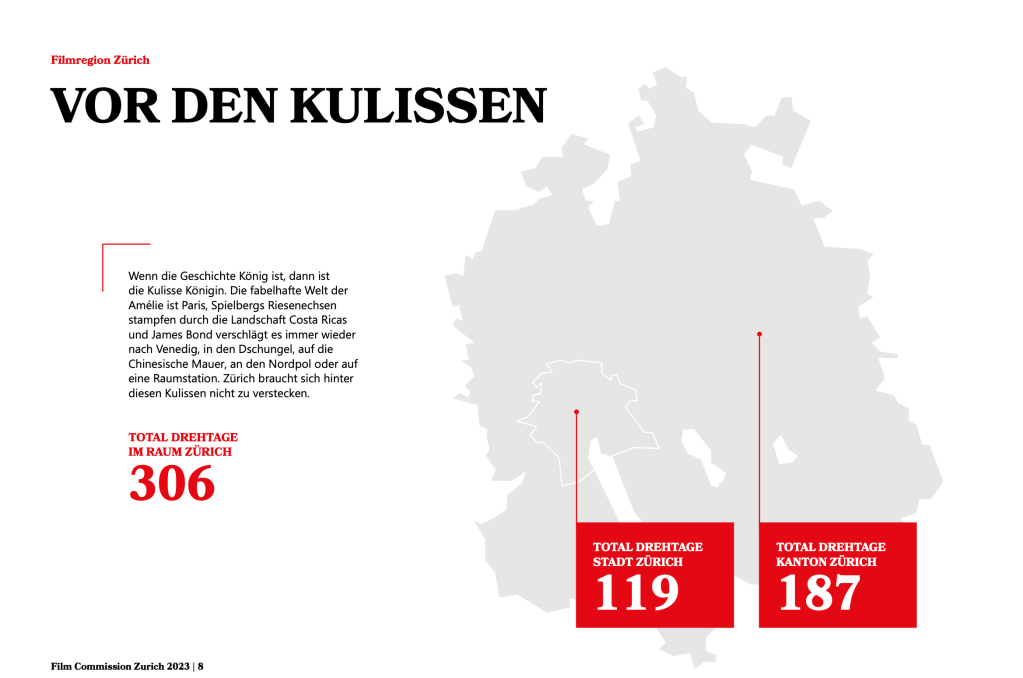 Filmregion Zürich

VOR DEN KULISSEN

Wenn die Geschichte König ist, dann ist die Kulisse Königin. Die fabelhafte Welt der Amélie ist Paris, Spielbergs Riesenechsen stampfen durch die Landschaft Costa Ricas und James Bond verschlägt es immer wieder nach Venedig, in den Dschungel, auf die Chinesische Mauer, an den Nordpol oder auf eine Raumstation. Zürich braucht sich hinter diesen Kulissen nicht zu verstecken.

TOTAL DREHTAGE
IM RAUM ZÜRICH
306

TOTAL DREHTAGE
STADT ZÜRICH
119

TOTAL DREHTAGE
KANTON ZÜRICH
187

Film Commission Zurich 2023 | 8